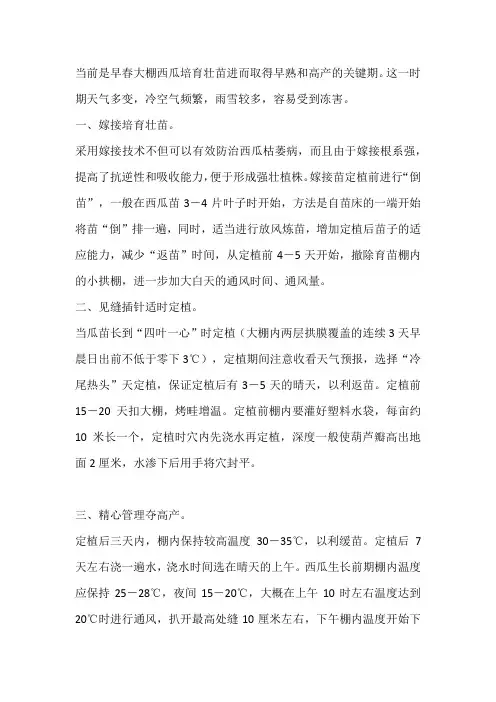 当前是早春大棚西瓜培育壮苗进而取得早熟和高产的关键期。这一时期天气多变，冷空气频繁，雨雪较多，容易受到冻害。

一、嫁接培育壮苗。

采用嫁接技术不但可以有效防治西瓜枯萎病，而且由于嫁接根系强，提高了抗逆性和吸收能力，便于形成强壮植株。嫁接苗定植前进行“倒苗”，一般在西瓜苗 3－4 片叶子时开始，方法是自苗床的一端开始将苗“倒”排一遍，同时，适当进行放风炼苗，增加定植后苗子的适应能力，减少“返苗”时间，从定植前 4－5 天开始，撤除育苗棚内的小拱棚，进一步加大白天的通风时间、通风量。

二、见缝插针适时定植。

当瓜苗长到“四叶一心”时定植（大棚内两层拱膜覆盖的连续 3 天早晨日出前不低于零下 3℃），定植期间注意收看天气预报，选择“冷尾热头”天定植，保证定植后有 3－5 天的晴天，以利返苗。定植前 15－20 天扣大棚，烤畦增温。定植前棚内要灌好塑料水袋，每亩约 10 米长一个，定植时穴内先浇水再定植，深度一般使葫芦瓣高出地面 2 厘米，水渗下后用手将穴封平。

三、精心管理夺高产。

定植后三天内，棚内保持较高温度 30－35℃，以利缓苗。定植后 7 天左右浇一遍水，浇水时间选在晴天的上午。西瓜生长前期棚内温度应保持 25－28℃，夜间 15－20℃，大概在上午 10 时左右温度达到 20℃时进行通风，扒开最高处缝 10 厘米左右，下午棚内温度开始下